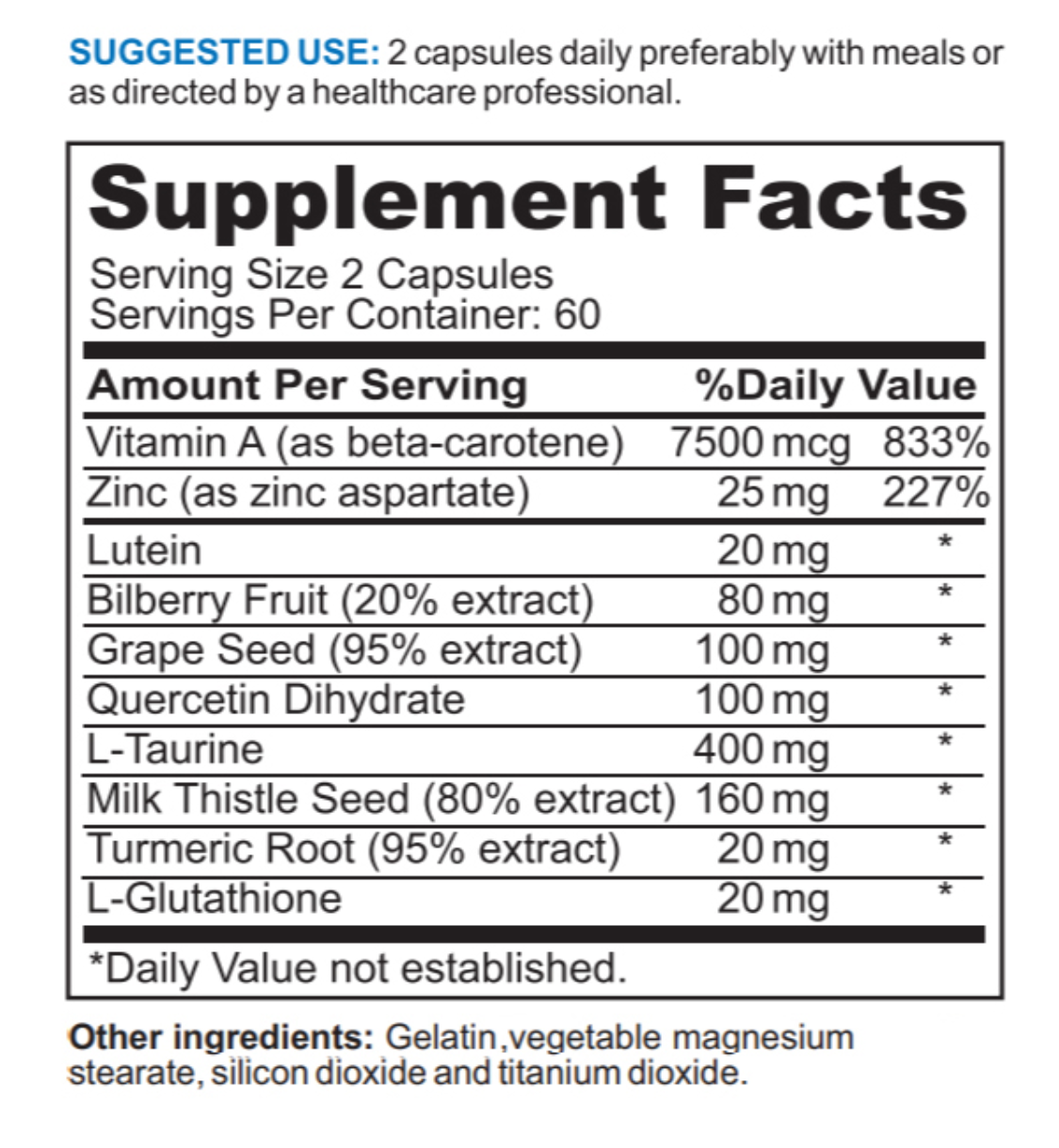 SUGGESTED USE: 2 capsules daily preferably with meals or as directed by a healthcare professional.

Supplement Facts
Serving Size 2 Capsules
Servings Per Container: 60

| Amount Per Serving | | %Daily Value |
|---|---|---|
| Vitamin A (as beta-carotene) | 7500 mcg | 833% |
| Zinc (as zinc aspartate) | 25 mg | 227% |
| Lutein | 20 mg | * |
| Bilberry Fruit (20% extract) | 80 mg | * |
| Grape Seed (95% extract) | 100 mg | * |
| Quercetin Dihydrate | 100 mg | * |
| L-Taurine | 400 mg | * |
| Milk Thistle Seed (80% extract) | 160 mg | * |
| Turmeric Root (95% extract) | 20 mg | * |
| L-Glutathione | 20 mg | * |

*Daily Value not established.

Other ingredients: Gelatin,vegetable magnesium stearate, silicon dioxide and titanium dioxide.